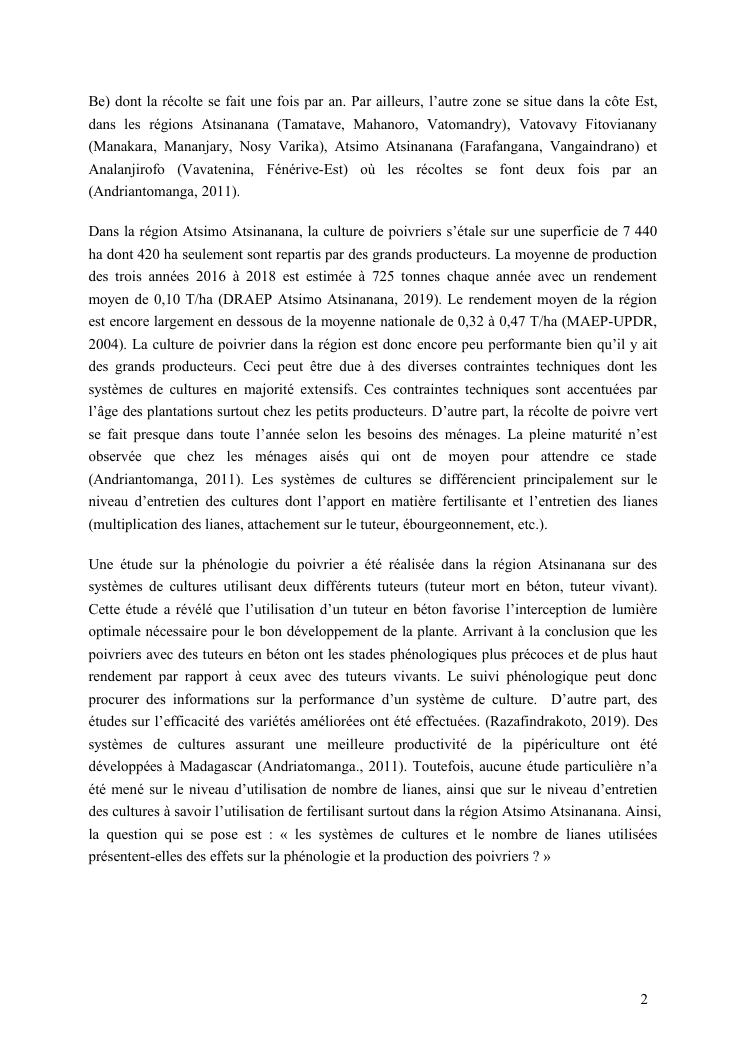 Be) dont la récolte se fait une fois par an. Par ailleurs, l'autre zone se situe dans la côte Est, dans les régions Atsinanana (Tamatave, Mahanoro, Vatomandry), Vatovavy Fitovianany (Manakara, Mananjary, Nosy Varika), Atsimo Atsinanana (Farafangana, Vangaindrano) et Analanjirofo (Vavatenina, Fénérive-Est) où les récoltes se font deux fois par an (Andriantomanga, 2011).

Dans la région Atsimo Atsinanana, la culture de poivriers s'étale sur une superficie de 7 440 ha dont 420 ha seulement sont repartis par des grands producteurs. La moyenne de production des trois années 2016 à 2018 est estimée à 725 tonnes chaque année avec un rendement moyen de 0,10 T/ha (DRAEP Atsimo Atsinanana, 2019). Le rendement moyen de la région est encore largement en dessous de la moyenne nationale de 0,32 à 0,47 T/ha (MAEP-UPDR, 2004). La culture de poivrier dans la région est donc encore peu performante bien qu'il y ait des grands producteurs. Ceci peut être due à des diverses contraintes techniques dont les systèmes de cultures en majorité extensifs. Ces contraintes techniques sont accentuées par l'âge des plantations surtout chez les petits producteurs. D'autre part, la récolte de poivre vert se fait presque dans toute l'année selon les besoins des ménages. La pleine maturité n'est observée que chez les ménages aisés qui ont de moyen pour attendre ce stade (Andriantomanga, 2011). Les systèmes de cultures se différencient principalement sur le niveau d'entretien des cultures dont l'apport en matière fertilisante et l'entretien des lianes (multiplication des lianes, attachement sur le tuteur, ébourgeonnement, etc.).

Une étude sur la phénologie du poivrier a été réalisée dans la région Atsinanana sur des systèmes de cultures utilisant deux différents tuteurs (tuteur mort en béton, tuteur vivant). Cette étude a révélé que l'utilisation d'un tuteur en béton favorise l'interception de lumière optimale nécessaire pour le bon développement de la plante. Arrivant à la conclusion que les poivriers avec des tuteurs en béton ont les stades phénologiques plus précoces et de plus haut rendement par rapport à ceux avec des tuteurs vivants. Le suivi phénologique peut donc procurer des informations sur la performance d'un système de culture. D'autre part, des études sur l'efficacité des variétés améliorées ont été effectuées. (Razafindrakoto, 2019). Des systèmes de cultures assurant une meilleure productivité de la pipériculture ont été développées à Madagascar (Andriatomanga., 2011). Toutefois, aucune étude particulière n'a été mené sur le niveau d'utilisation de nombre de lianes, ainsi que sur le niveau d'entretien des cultures à savoir l'utilisation de fertilisant surtout dans la région Atsimo Atsinanana. Ainsi, la question qui se pose est : « les systèmes de cultures et le nombre de lianes utilisées présentent-elles des effets sur la phénologie et la production des poivriers ? »

2